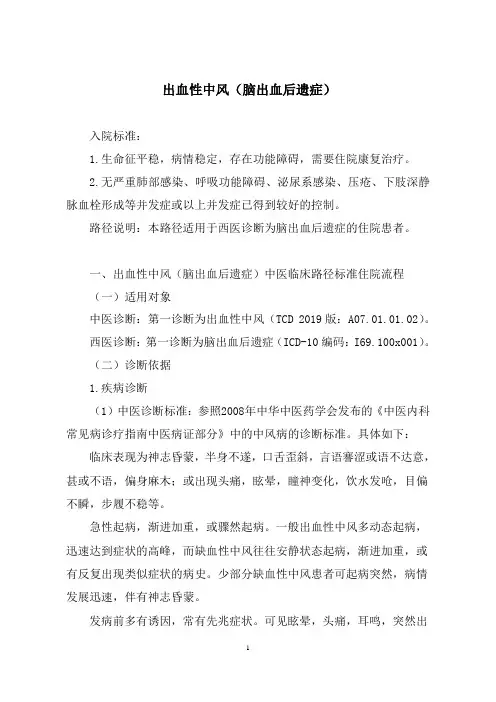 出血性中风（脑出血后遗症）

入院标准：

1.生命征平稳，病情稳定，存在功能障碍，需要住院康复治疗。

2.无严重肺部感染、呼吸功能障碍、泌尿系感染、压疮、下肢深静脉血栓形成等并发症或以上并发症已得到较好的控制。

路径说明：本路径适用于西医诊断为脑出血后遗症的住院患者。

一、出血性中风（脑出血后遗症）中医临床路径标准住院流程

（一）适用对象

中医诊断：第一诊断为出血性中风（TCD 2019 版：A07.01.01.02）。

西医诊断：第一诊断为脑出血后遗症（ICD-10 编码：I69.100x001）。

（二）诊断依据

1.疾病诊断

（1）中医诊断标准：参照2008年中华中医药学会发布的《中医内科常见病诊疗指南中医病证部分》中的中风病的诊断标准。具体如下：

临床表现为神志昏蒙，半身不遂，口舌歪斜，言语謇涩或语不达意，甚或不语，偏身麻木；或出现头痛，眩晕，瞳神变化，饮水发呛，目偏不瞬，步履不稳等。

急性起病，渐进加重，或骤然起病。一般出血性中风多动态起病，迅速达到症状的高峰，而缺血性中风往往安静状态起病，渐进加重，或有反复出现类似症状的病史。少部分缺血性中风患者可起病突然，病情发展迅速，伴有神志昏蒙。

发病前多有诱因，常有先兆症状。可见眩晕，头痛，耳鸣，突然出

1